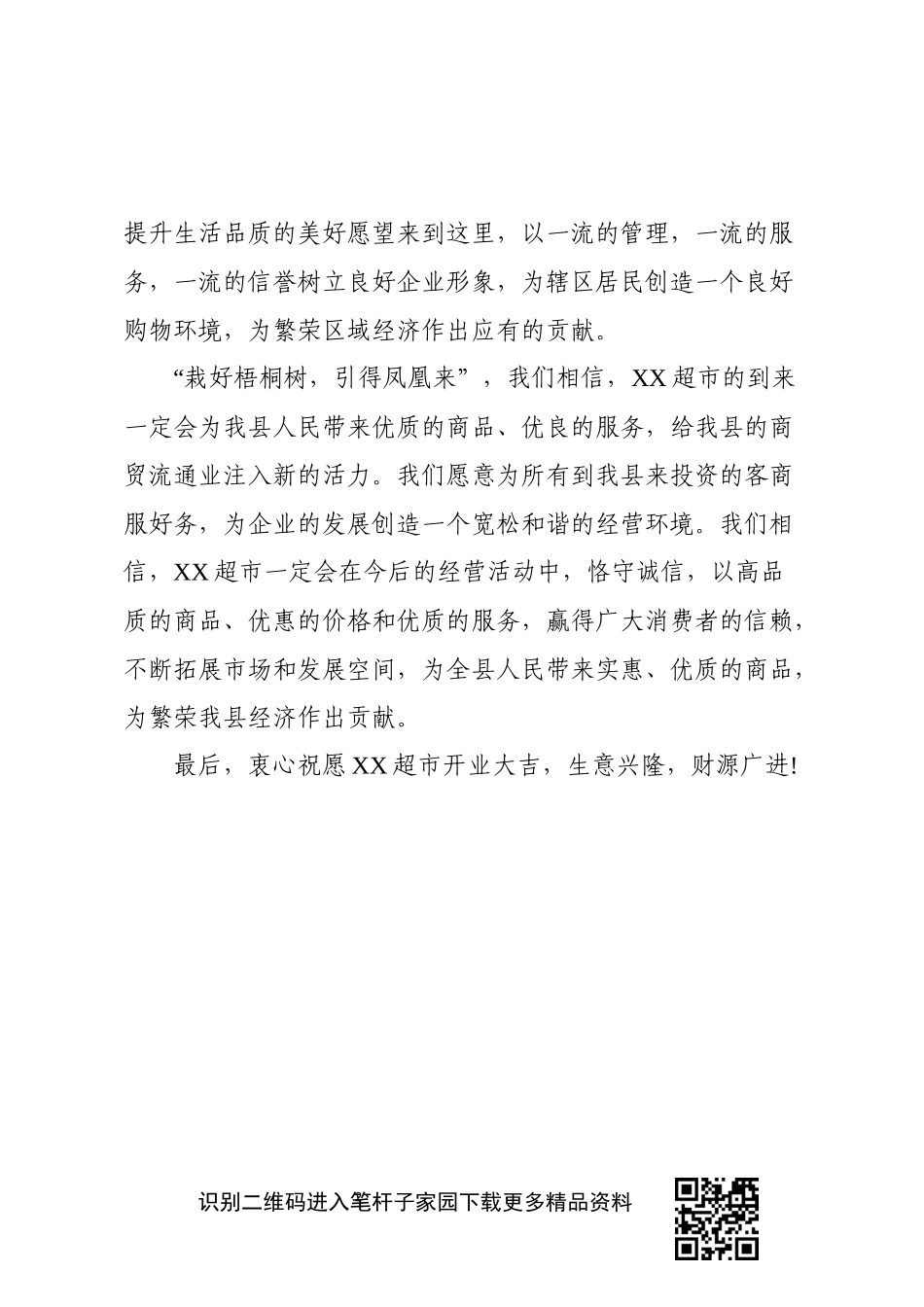 提升生活品质的美好愿望来到这里，以一流的管理，一流的服务，一流的信誉树立良好企业形象，为辖区居民创造一个良好购物环境，为繁荣区域经济作出应有的贡献。

“栽好梧桐树，引得凤凰来”，我们相信，XX超市的到来一定会为我县人民带来优质的商品、优良的服务，给我县的商贸流通业注入新的活力。我们愿意为所有到我县来投资的客商服好务，为企业的发展创造一个宽松和谐的经营环境。我们相信，XX超市一定会在今后的经营活动中，恪守诚信，以高品质的商品、优惠的价格和优质的服务，赢得广大消费者的信赖，不断拓展市场和发展空间，为全县人民带来实惠、优质的商品，为繁荣我县经济作出贡献。

最后，衷心祝愿XX超市开业大吉，生意兴隆，财源广进!

识别二维码进入笔杆子家园下载更多精品资料